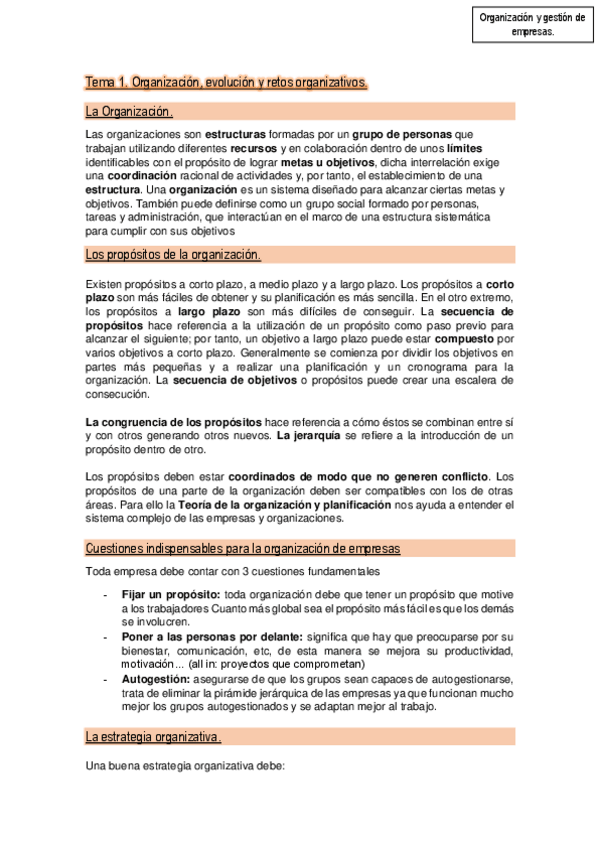 Organización y gestión de empresas.

Tema 1. Organización, evolución y retos organizativos.

La Organización.

Las organizaciones son estructuras formadas por un grupo de personas que trabajan utilizando diferentes recursos y en colaboración dentro de unos límites identificables con el propósito de lograr metas u objetivos, dicha interrelación exige una coordinación racional de actividades y, por tanto, el establecimiento de una estructura. Una organización es un sistema diseñado para alcanzar ciertas metas y objetivos. También puede definirse como un grupo social formado por personas, tareas y administración, que interactúan en el marco de una estructura sistemática para cumplir con sus objetivos

Los propósitos de la organización.

Existen propósitos a corto plazo, a medio plazo y a largo plazo. Los propósitos a corto plazo son más fáciles de obtener y su planificación es más sencilla. En el otro extremo, los propósitos a largo plazo son más difíciles de conseguir. La secuencia de propósitos hace referencia a la utilización de un propósito como paso previo para alcanzar el siguiente; por tanto, un objetivo a largo plazo puede estar compuesto por varios objetivos a corto plazo. Generalmente se comienza por dividir los objetivos en partes más pequeñas y a realizar una planificación y un cronograma para la organización. La secuencia de objetivos o propósitos puede crear una escalera de consecución.

La congruencia de los propósitos hace referencia a cómo éstos se combinan entre sí y con otros generando otros nuevos. La jerarquía se refiere a la introducción de un propósito dentro de otro.

Los propósitos deben estar coordinados de modo que no generen conflicto. Los propósitos de una parte de la organización deben ser compatibles con los de otras áreas. Para ello la Teoría de la organización y planificación nos ayuda a entender el sistema complejo de las empresas y organizaciones.

Cuestiones indispensables para la organización de empresas

Toda empresa debe contar con 3 cuestiones fundamentales

- Fijar un propósito: toda organización debe que tener un propósito que motive a los trabajadores Cuanto más global sea el propósito más fácil es que los demás se involucren.
- Poner a las personas por delante: significa que hay que preocuparse por su bienestar, comunicación, etc, de esta manera se mejora su productividad, motivación... (all in: proyectos que comprometan)
- Autogestión: asegurarse de que los grupos sean capaces de autogestionarse, trata de eliminar la pirámide jerárquica de las empresas ya que funcionan mucho mejor los grupos autogestionados y se adaptan mejor al trabajo.

La estrategia organizativa.

Una buena estrategia organizativa debe: